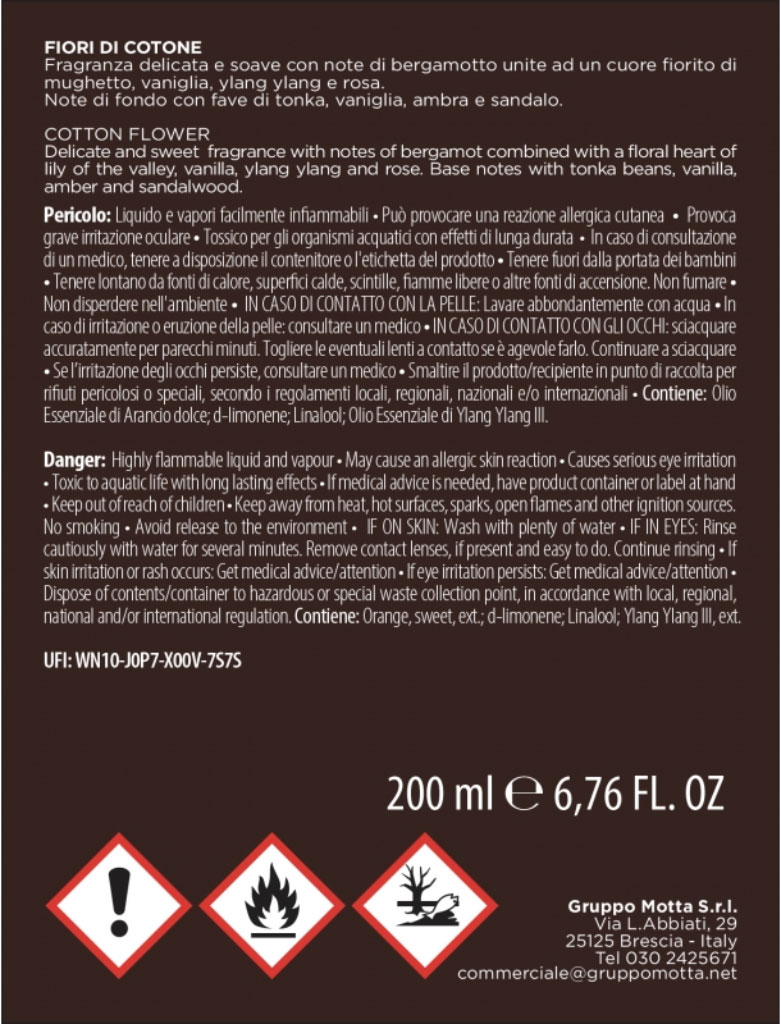 FIORI DI COTONE
Fragranza delicata e soave con note di bergamotto unite ad un cuore fiorito di mughetto, vaniglia, ylang ylang e rosa.
Note di fondo con fave di tonka, vaniglia, ambra e sandalo.

COTTON FLOWER
Delicate and sweet fragrance with notes of bergamot combined with a floral heart of lily of the valley, vanilla, ylang ylang and rose. Base notes with tonka beans, vanilla, amber and sandalwood.

Pericolo: Liquido e vapori facilmente infiammabili • Può provocare una reazione allergica cutanea • Provoca grave irritazione oculare • Tossico per gli organismi acquatici con effetti di lunga durata • In caso di consultazione di un medico, tenere a disposizione il contenitore o l'etichetta del prodotto • Tenere fuori dalla portata dei bambini • Tenere lontano da fonti di calore, superfici calde, scintille, fiamme libere o altre fonti di accensione. Non fumare • Non disperdere nell'ambiente • IN CASO DI CONTATTO CON LA PELLE: Lavare abbondantemente con acqua • In caso di irritazione o eruzione della pelle: consultare un medico • IN CASO DI CONTATTO CON GLI OCCHI: sciacquare accuratamente per parecchi minuti. Togliere le eventuali lenti a contatto se è agevole farlo. Continuare a sciacquare • Se l'irritazione degli occhi persiste, consultare un medico • Smaltire il prodotto/recipiente in punto di raccolta per rifiuti pericolosi o speciali, secondo i regolamenti locali, regionali, nazionali e/o internazionali • Contiene: Olio Essenziale di Arancio dolce; d-limonene; Linalool; Olio Essenziale di Ylang Ylang III.

Danger: Highly flammable liquid and vapour • May cause an allergic skin reaction • Causes serious eye irritation • Toxic to aquatic life with long lasting effects • If medical advice is needed, have product container or label at hand • Keep out of reach of children • Keep away from heat, hot surfaces, sparks, open flames and other ignition sources. No smoking • Avoid release to the environment • IF ON SKIN: Wash with plenty of water • IF IN EYES: Rinse cautiously with water for several minutes. Remove contact lenses, if present and easy to do. Continue rinsing • If skin irritation or rash occurs: Get medical advice/attention • If eye irritation persists: Get medical advice/attention • Dispose of contents/container to hazardous or special waste collection point, in accordance with local, regional, national and/or international regulation. Contiene: Orange, sweet, ext.; d-limonene; Linalool; Ylang Ylang III, ext.

UFI: WN10-J0P7-X00V-7S7S

200 ml ℮ 6,76 FL. OZ

Gruppo Motta S.r.l.
Via L.Abbiati, 29
25125 Brescia - Italy
Tel 030 2425671
commerciale@gruppomotta.net